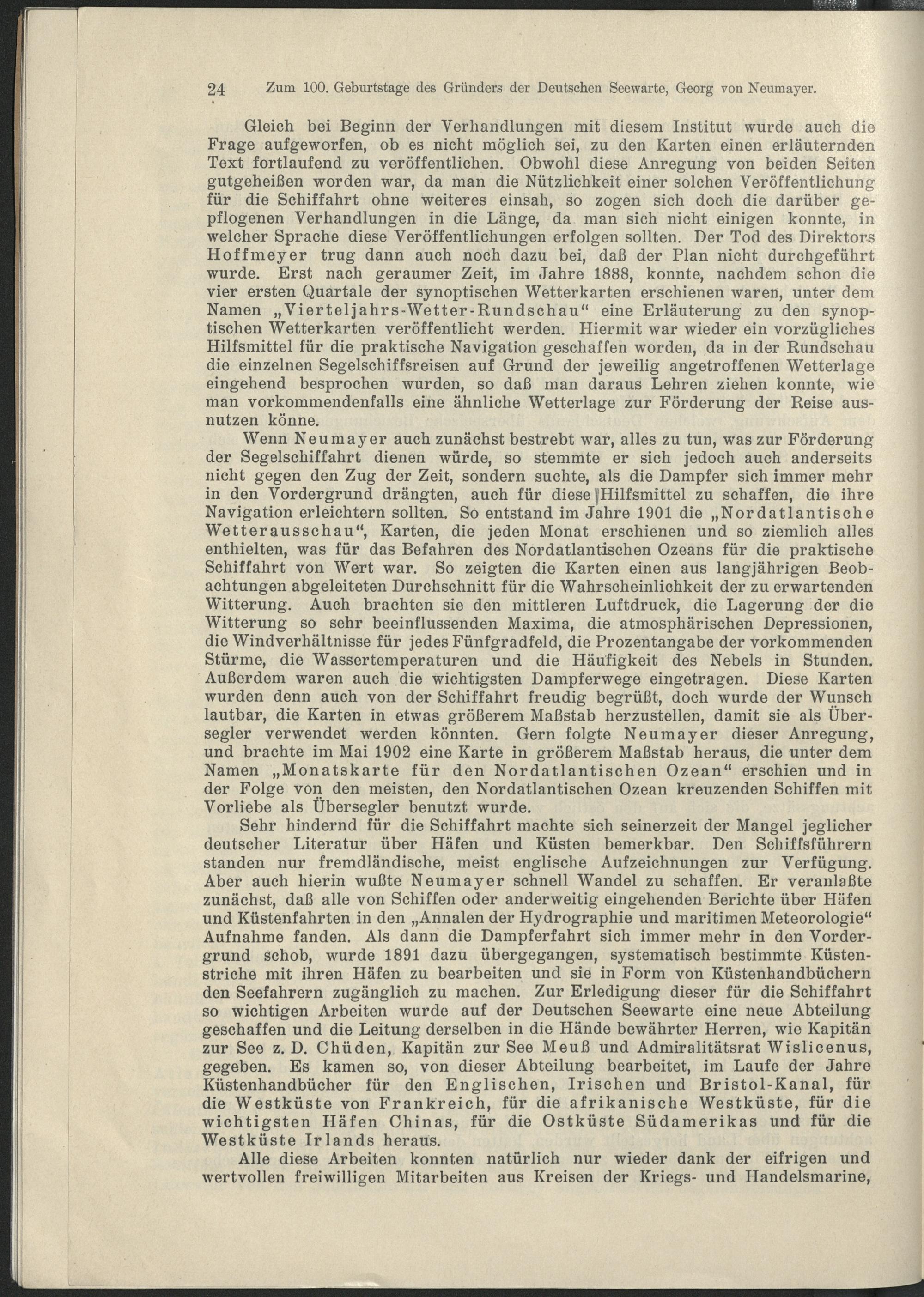 24 Zum 100. Geburtstage des Gründers der Deutschen Seewarte, Georg von Neumayer.

Gleich bei Beginn der Verhandlungen mit diesem Institut wurde auch die Frage aufgeworfen, ob es nicht möglich sei, zu den Karten einen erläuternden Text fortlaufend zu veröffentlichen. Obwohl diese Anregung von beiden Seiten gutgeheißen worden war, da man die Nützlichkeit einer solchen Veröffentlichung für die Schiffahrt ohne weiteres einsah, so zogen sich doch die darüber gepflogenen Verhandlungen in die Länge, da man sich nicht einigen konnte, in welcher Sprache diese Veröffentlichungen erfolgen sollten. Der Tod des Direktors Hoffmeyer trug dann auch noch dazu bei, daß der Plan nicht durchgeführt wurde. Erst nach geraumer Zeit, im Jahre 1888, konnte, nachdem schon die vier ersten Quartale der synoptischen Wetterkarten erschienen waren, unter dem Namen „Vierteljahrs-Wetter-Rundschau“ eine Erläuterung zu den synoptischen Wetterkarten veröffentlicht werden. Hiermit war wieder ein vorzügliches Hilfsmittel für die praktische Navigation geschaffen worden, da in der Rundschau die einzelnen Segelschiffsreisen auf Grund der jeweilig angetroffenen Wetterlage eingehend besprochen wurden, so daß man daraus Lehren ziehen konnte, wie man vorkommendenfalls eine ähnliche Wetterlage zur Förderung der Reise ausnutzen könne.

Wenn Neumayer auch zunächst bestrebt war, alles zu tun, was zur Förderung der Segelschiffahrt dienen würde, so stemmte er sich jedoch auch anderseits nicht gegen den Zug der Zeit, sondern suchte, als die Dampfer sich immer mehr in den Vordergrund drängten, auch für diese Hilfsmittel zu schaffen, die ihre Navigation erleichtern sollten. So entstand im Jahre 1901 die „Nordatlantische Wetterausschau“, Karten, die jeden Monat erschienen und so ziemlich alles enthielten, was für das Befahren des Nordatlantischen Ozeans für die praktische Schiffahrt von Wert war. So zeigten die Karten einen aus langjährigen Beobachtungen abgeleiteten Durchschnitt für die Wahrscheinlichkeit der zu erwartenden Witterung. Auch brachten sie den mittleren Luftdruck, die Lagerung der die Witterung so sehr beeinflussenden Maxima, die atmosphärischen Depressionen, die Windverhältnisse für jedes Fünfgradfeld, die Prozentangabe der vorkommenden Stürme, die Wassertemperaturen und die Häufigkeit des Nebels in Stunden. Außerdem waren auch die wichtigsten Dampferwege eingetragen. Diese Karten wurden denn auch von der Schiffahrt freudig begrüßt, doch wurde der Wunsch lautbar, die Karten in etwas größerem Maßstab herzustellen, damit sie als Übersegler verwendet werden könnten. Gern folgte Neumayer dieser Anregung, und brachte im Mai 1902 eine Karte in größerem Maßstab heraus, die unter dem Namen „Monatskarte für den Nordatlantischen Ozean“ erschien und in der Folge von den meisten, den Nordatlantischen Ozean kreuzenden Schiffen mit Vorliebe als Übersegler benutzt wurde.

Sehr hindernd für die Schiffahrt machte sich seinerzeit der Mangel jeglicher deutscher Literatur über Häfen und Küsten bemerkbar. Den Schiffsführern standen nur fremdländische, meist englische Aufzeichnungen zur Verfügung. Aber auch hierin wußte Neumayer schnell Wandel zu schaffen. Er veranlaßte zunächst, daß alle von Schiffen oder anderweitig eingehenden Berichte über Häfen und Küstenfahrten in den „Annalen der Hydrographie und maritimen Meteorologie“ Aufnahme fanden. Als dann die Dampferfahrt sich immer mehr in den Vordergrund schob, wurde 1891 dazu übergegangen, systematisch bestimmte Küstenstriche mit ihren Häfen zu bearbeiten und sie in Form von Küstenhandbüchern den Seefahrern zugänglich zu machen. Zur Erledigung dieser für die Schiffahrt so wichtigen Arbeiten wurde auf der Deutschen Seewarte eine neue Abteilung geschaffen und die Leitung derselben in die Hände bewährter Herren, wie Kapitän zur See z. D. Chüden, Kapitän zur See Meuß und Admiralitätsrat Wislicenus, gegeben. Es kamen so, von dieser Abteilung bearbeitet, im Laufe der Jahre Küstenhandbücher für den Englischen, Irischen und Bristol-Kanal, für die Westküste von Frankreich, für die afrikanische Westküste, für die wichtigsten Häfen Chinas, für die Ostküste Südamerikas und für die Westküste Irlands heraus.

Alle diese Arbeiten konnten natürlich nur wieder dank der eifrigen und wertvollen freiwilligen Mitarbeiten aus Kreisen der Kriegs- und Handelsmarine,